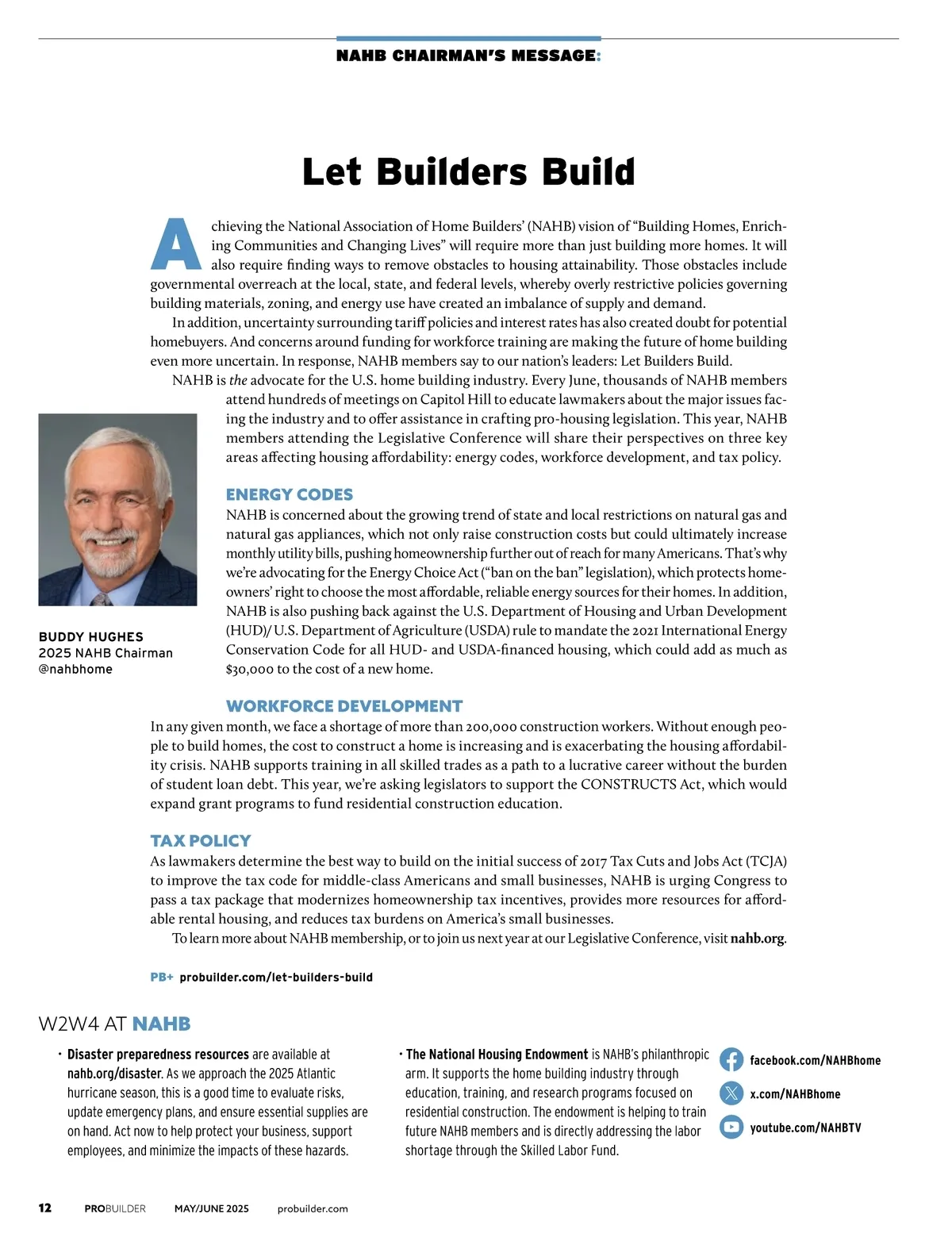 NAHB CHAIRMAN'S MESSAGE:

Let Builders Build

Achieving the National Association of Home Builders' (NAHB) vision of "Building Homes, Enriching Communities and Changing Lives" will require more than just building more homes. It will also require finding ways to remove obstacles to housing attainability. Those obstacles include governmental overreach at the local, state, and federal levels, whereby overly restrictive policies governing building materials, zoning, and energy use have created an imbalance of supply and demand.

In addition, uncertainty surrounding tariff policies and interest rates has also created doubt for potential homebuyers. And concerns around funding for workforce training are making the future of home building even more uncertain. In response, NAHB members say to our nation's leaders: Let Builders Build.

NAHB is the advocate for the U.S. home building industry. Every June, thousands of NAHB members attend hundreds of meetings on Capitol Hill to educate lawmakers about the major issues facing the industry and to offer assistance in crafting pro-housing legislation. This year, NAHB members attending the Legislative Conference will share their perspectives on three key areas affecting housing affordability: energy codes, workforce development, and tax policy.

BUDDY HUGHES
2025 NAHB Chairman
@nahbhome

ENERGY CODES
NAHB is concerned about the growing trend of state and local restrictions on natural gas and natural gas appliances, which not only raise construction costs but could ultimately increase monthly utility bills, pushing homeownership further out of reach for many Americans. That's why we're advocating for the Energy Choice Act ("ban on the ban" legislation), which protects homeowners' right to choose the most affordable, reliable energy sources for their homes. In addition, NAHB is also pushing back against the U.S. Department of Housing and Urban Development (HUD)/ U.S. Department of Agriculture (USDA) rule to mandate the 2021 International Energy Conservation Code for all HUD- and USDA-financed housing, which could add as much as $30,000 to the cost of a new home.

WORKFORCE DEVELOPMENT
In any given month, we face a shortage of more than 200,000 construction workers. Without enough people to build homes, the cost to construct a home is increasing and is exacerbating the housing affordability crisis. NAHB supports training in all skilled trades as a path to a lucrative career without the burden of student loan debt. This year, we're asking legislators to support the CONSTRUCTS Act, which would expand grant programs to fund residential construction education.

TAX POLICY
As lawmakers determine the best way to build on the initial success of 2017 Tax Cuts and Jobs Act (TCJA) to improve the tax code for middle-class Americans and small businesses, NAHB is urging Congress to pass a tax package that modernizes homeownership tax incentives, provides more resources for affordable rental housing, and reduces tax burdens on America's small businesses.

To learn more about NAHB membership, or to join us next year at our Legislative Conference, visit nahb.org.

PB+ probuilder.com/let-builders-build

W2W4 AT NAHB

• Disaster preparedness resources are available at nahb.org/disaster. As we approach the 2025 Atlantic hurricane season, this is a good time to evaluate risks, update emergency plans, and ensure essential supplies are on hand. Act now to help protect your business, support employees, and minimize the impacts of these hazards.

• The National Housing Endowment is NAHB's philanthropic arm. It supports the home building industry through education, training, and research programs focused on residential construction. The endowment is helping to train future NAHB members and is directly addressing the labor shortage through the Skilled Labor Fund.

facebook.com/NAHBhome
x.com/NAHBhome
youtube.com/NAHBTV

12 PROBUILDER MAY/JUNE 2025 probuilder.com